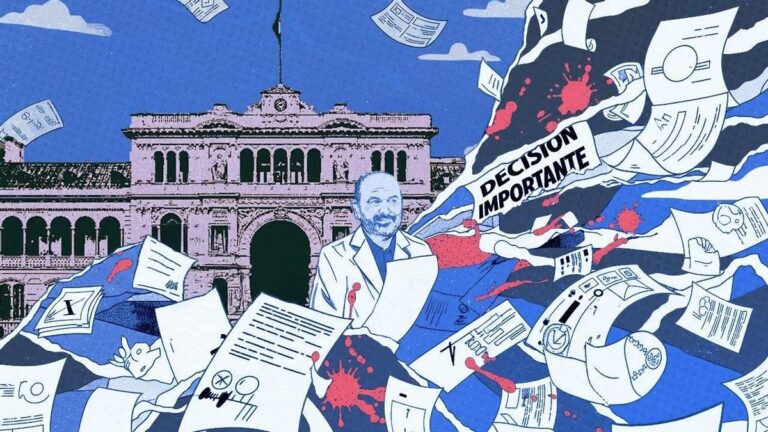 DECISION IMPORTANTE